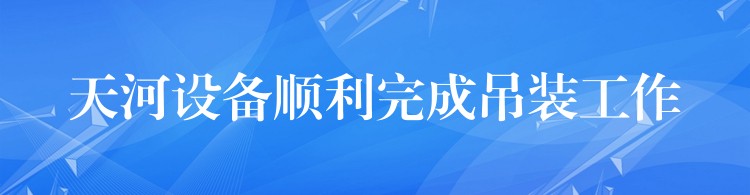 天河设备顺利完成吊装工作